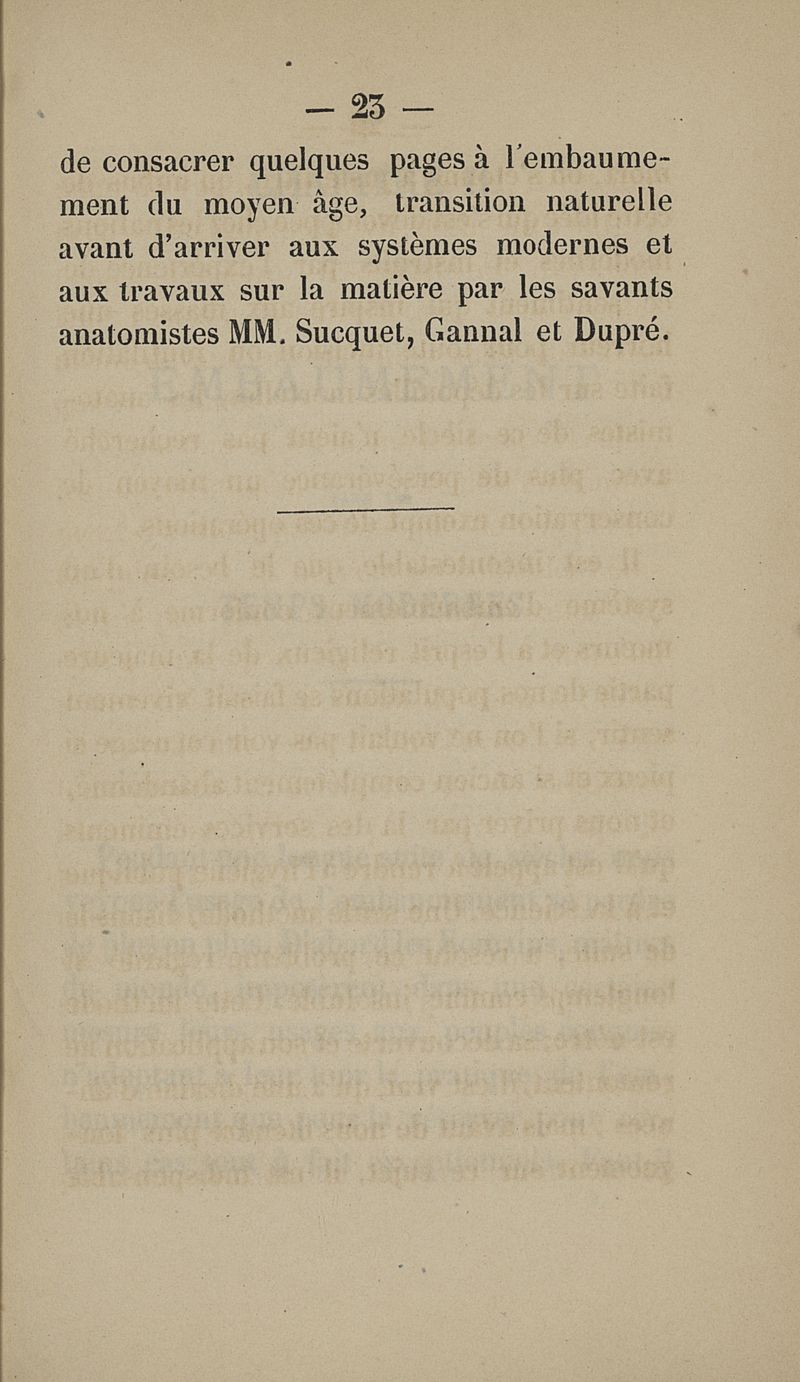 — 23 —

de consacrer quelques pages à l'embaumement du moyen âge, transition naturelle avant d'arriver aux systèmes modernes et aux travaux sur la matière par les savants anatomistes MM. Sucquet, Gannal et Dupré.